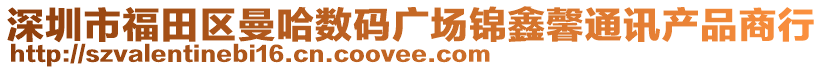 深圳市福田区曼哈数码广场锦鑫馨通讯产品商行
http://szvalentinebi16.cn.coovee.com